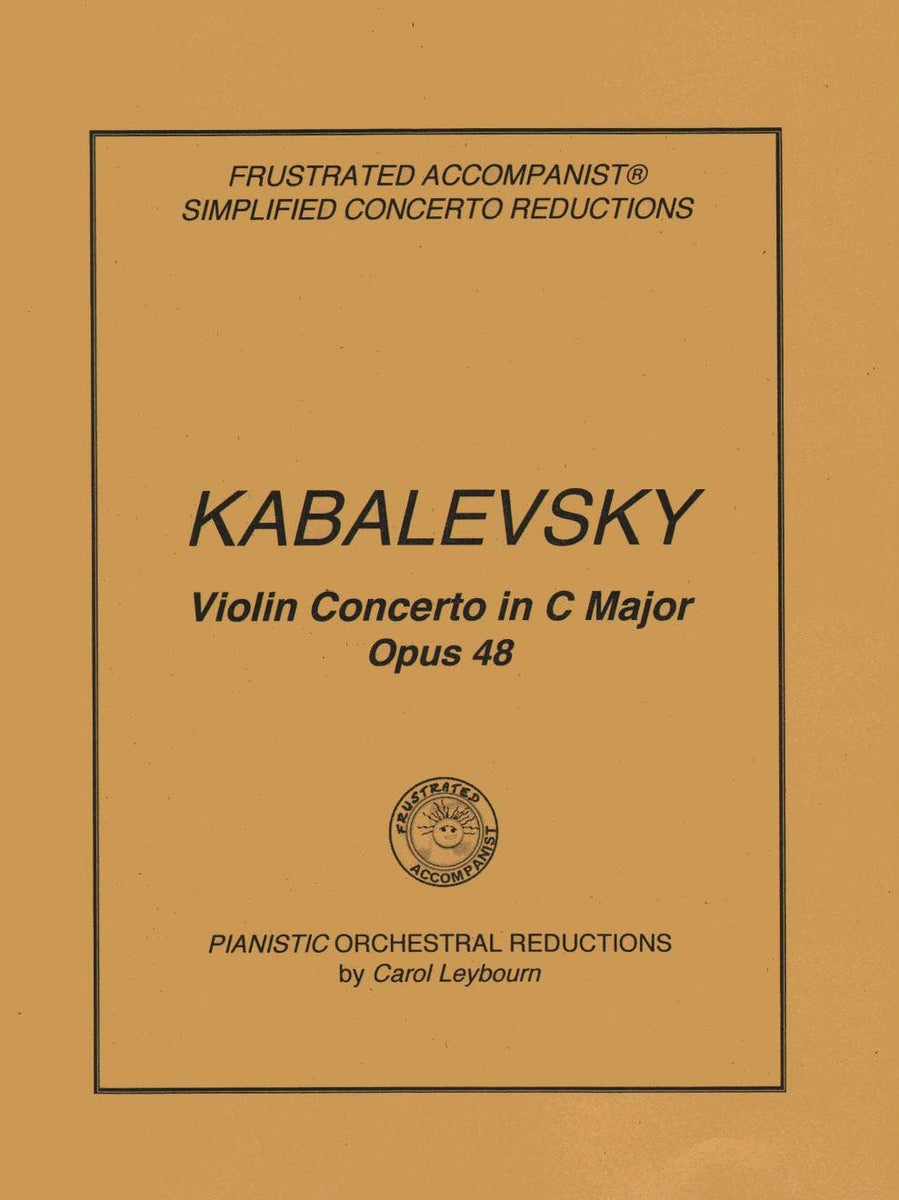 FRUSTRATED ACCOMPANIST®
SIMPLIFIED CONCERTO REDUCTIONS

KABALEVSKY

Violin Concerto in C Major
Opus 48

FRUSTRATED ACCOMPANIST

PIANISTIC ORCHESTRAL REDUCTIONS
by Carol Leybourn